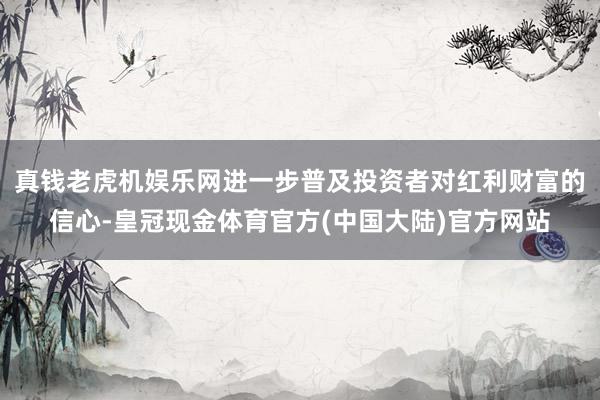 真钱老虎机娱乐网进一步普及投资者对红利财富的信心-皇冠现金体育官方(中国大陆)官方网站